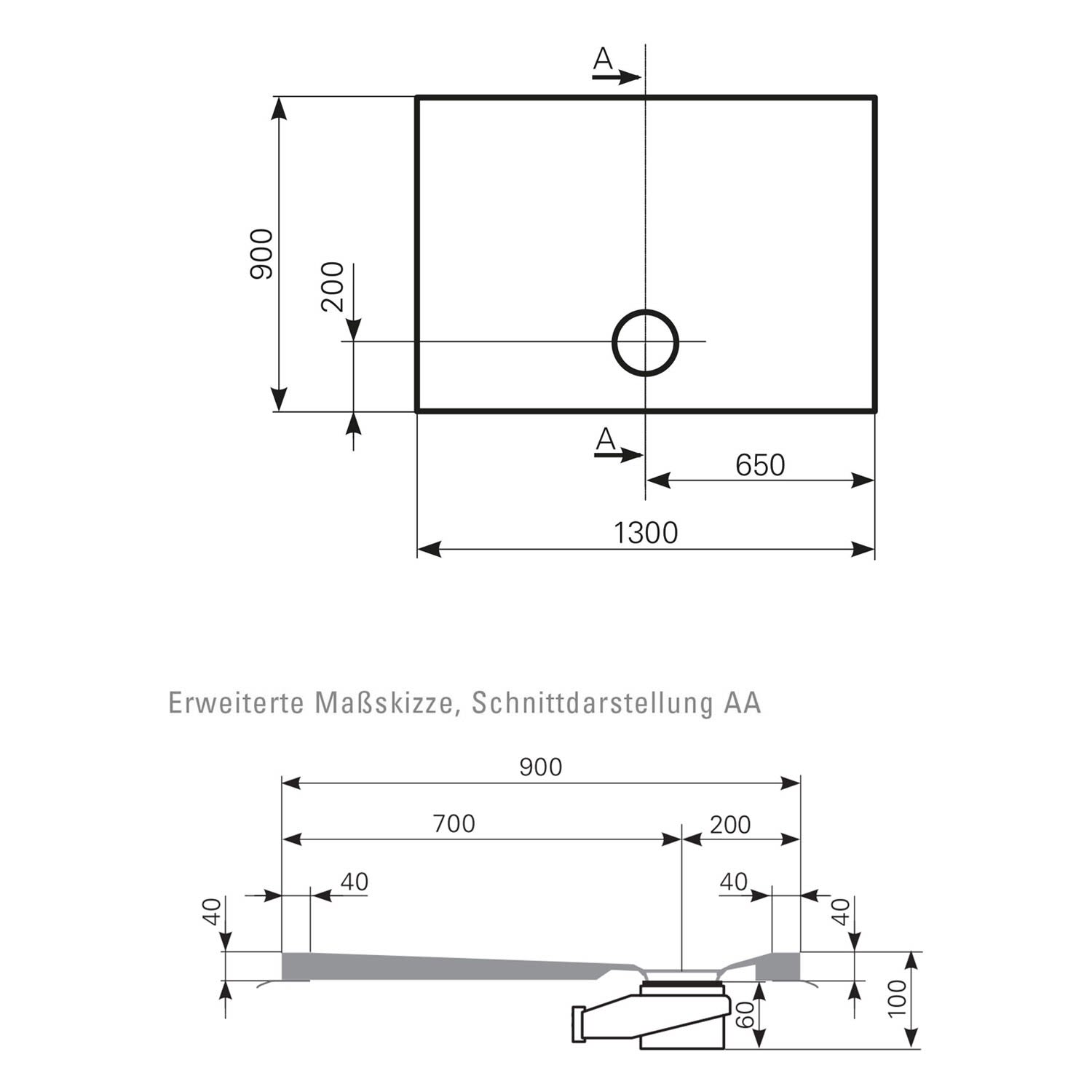 A

900

200

A

650

1300

Erweiterte Maßskizze, Schnittdarstellung AA

900

700

200

40

40

40

40

60

100